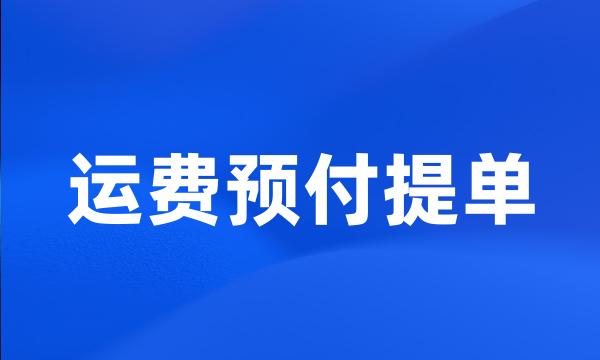 运费预付提单